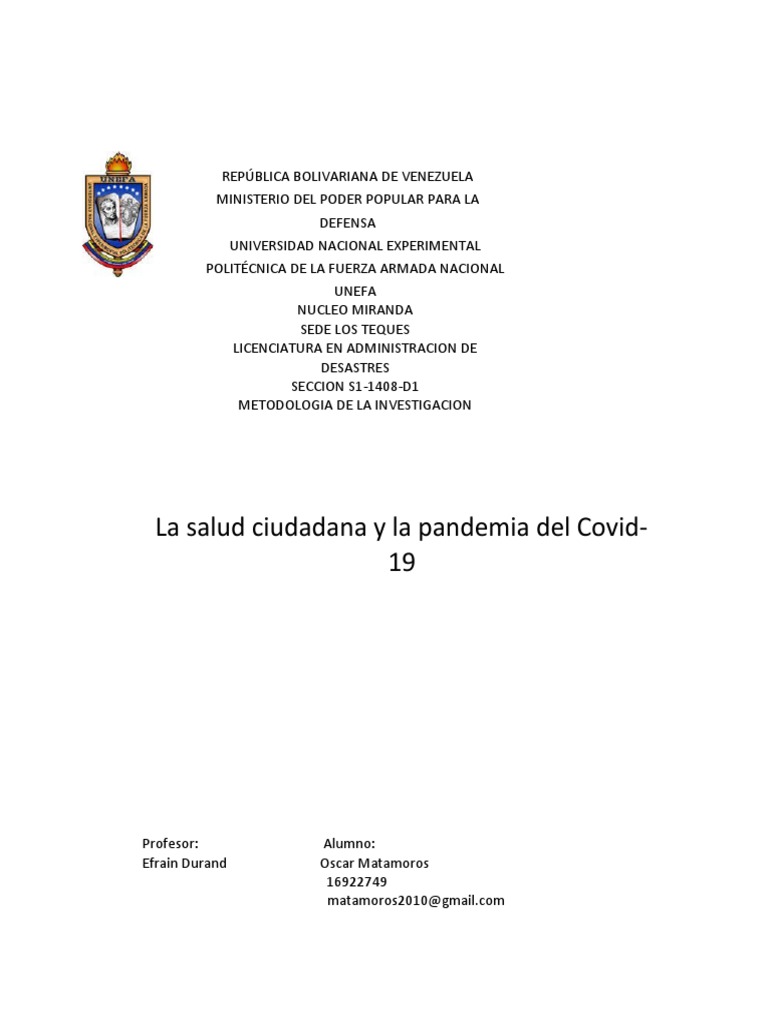 UNEFA

REPÚBLICA BOLIVARIANA DE VENEZUELA
MINISTERIO DEL PODER POPULAR PARA LA DEFENSA
UNIVERSIDAD NACIONAL EXPERIMENTAL
POLITÉCNICA DE LA FUERZA ARMADA NACIONAL
UNEFA
NUCLEO MIRANDA
SEDE LOS TEQUES
LICENCIATURA EN ADMINISTRACION DE DESASTRES
SECCION S1-1408-D1
METODOLOGIA DE LA INVESTIGACION

La salud ciudadana y la pandemia del Covid-19

Profesor:
Efrain Durand

Alumno:
Oscar Matamoros
16922749
matamoros2010@gmail.com